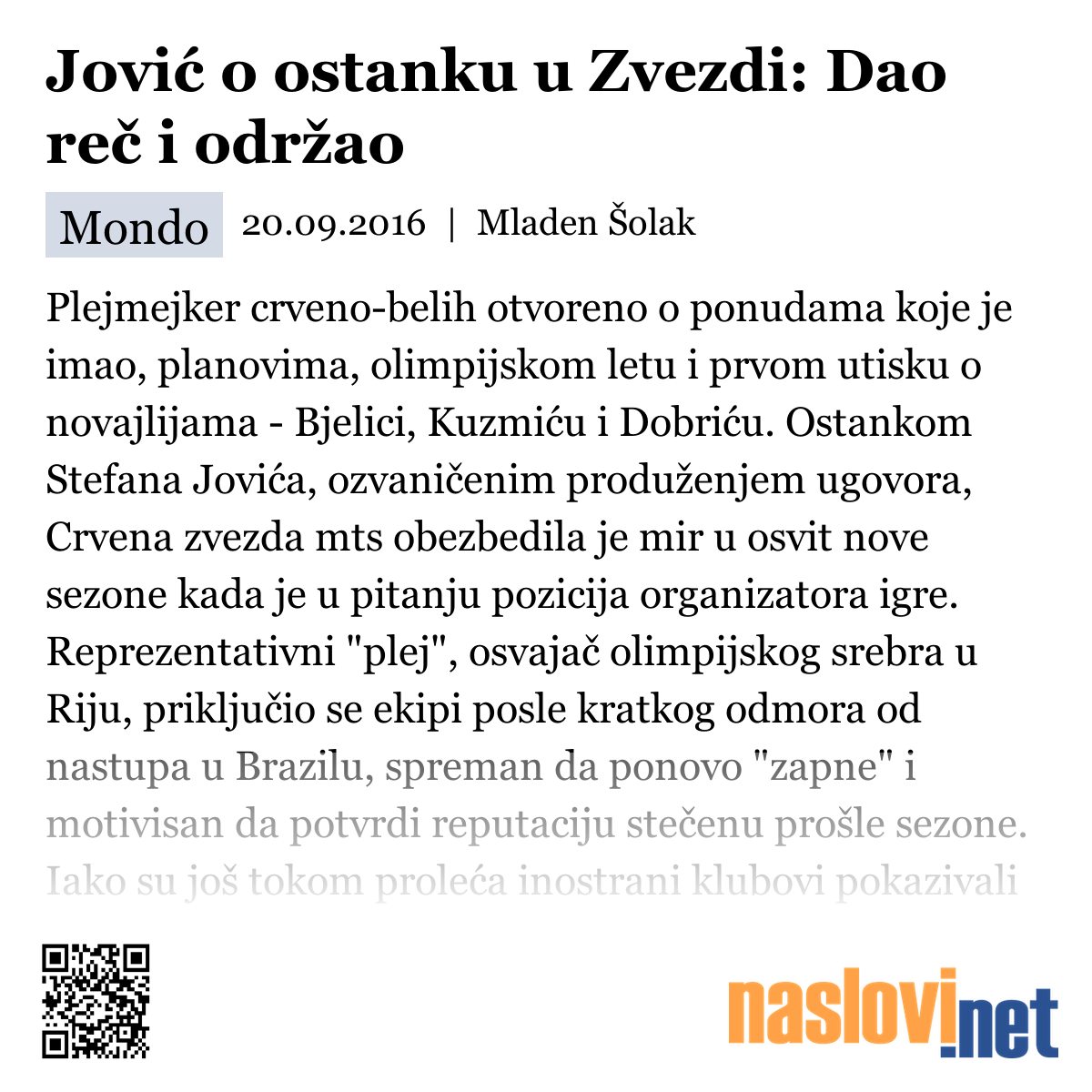 Jović o ostanku u Zvezdi: Dao reč i održao

Mondo 20.09.2016 | Mladen Šolak

Plejmejker crveno-belih otvoreno o ponudama koje je imao, planovima, olimpijskom letu i prvom utisku o novajlijama - Bjelici, Kuzmiću i Dobriću. Ostankom Stefana Jovića, ozvaničenim produženjem ugovora, Crvena zvezda mts obezbedila je mir u osvit nove sezone kada je u pitanju pozicija organizatora igre. Reprezentativni "plej", osvajač olimpijskog srebra u Riju, priključio se ekipi posle kratkog odmora od nastupa u Brazilu, spreman da ponovo "zapne" i motivisan da potvrdi reputaciju stečenu prošle sezone. Iako su još tokom proleća inostrani klubovi pokazivali

naslovi.net